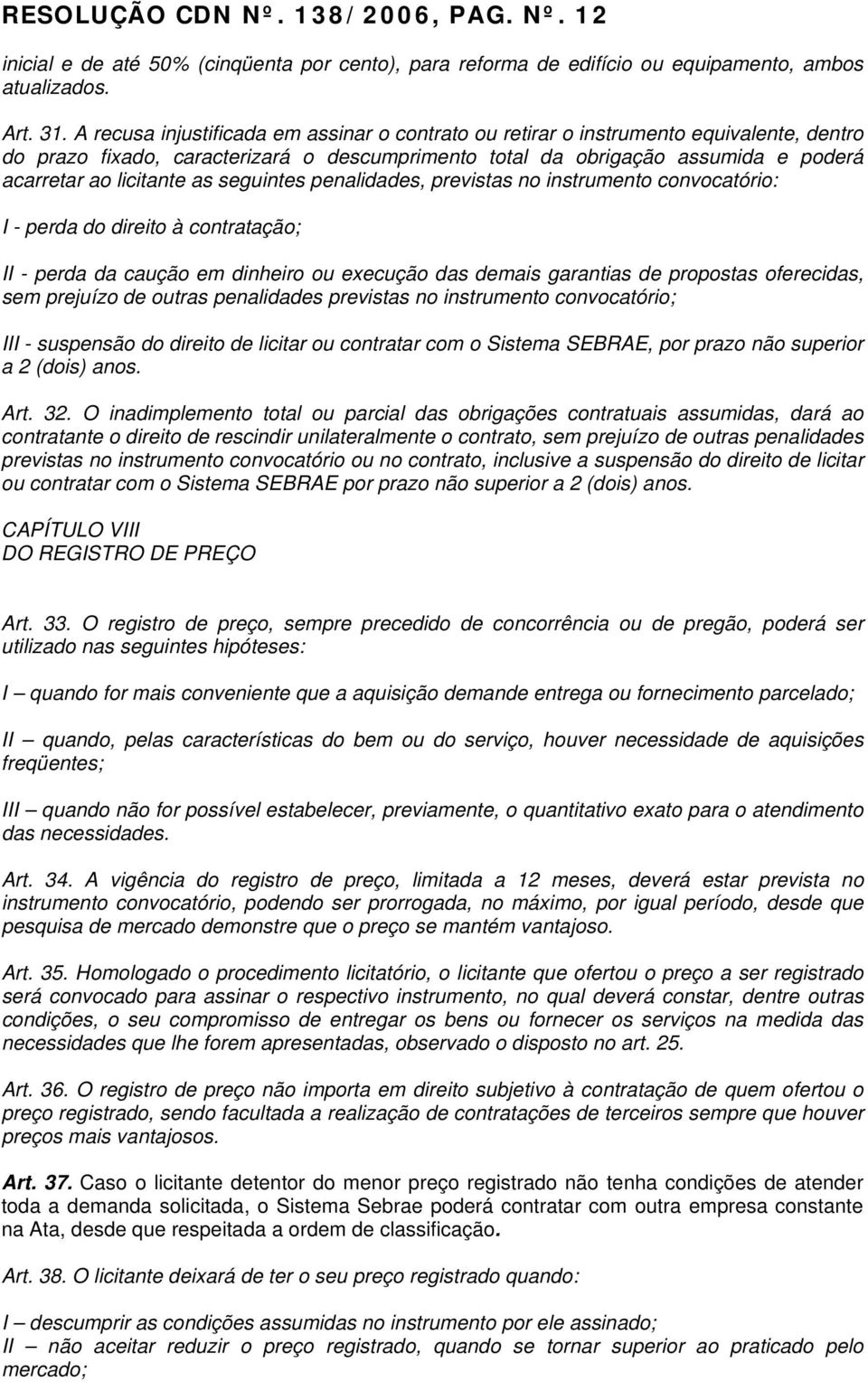 RESOLUÇÃO CDN Nº. 138/2006, PAG. Nº. 12

inicial e de até 50% (cinqüenta por cento), para reforma de edifício ou equipamento, ambos atualizados.

Art. 31. A recusa injustificada em assinar o contrato ou retirar o instrumento equivalente, dentro do prazo fixado, caracterizará o descumprimento total da obrigação assumida e poderá acarretar ao licitante as seguintes penalidades, previstas no instrumento convocatório:

I - perda do direito à contratação;

II - perda da caução em dinheiro ou execução das demais garantias de propostas oferecidas, sem prejuízo de outras penalidades previstas no instrumento convocatório;

III - suspensão do direito de licitar ou contratar com o Sistema SEBRAE, por prazo não superior a 2 (dois) anos.

Art. 32. O inadimplemento total ou parcial das obrigações contratuais assumidas, dará ao contratante o direito de rescindir unilateralmente o contrato, sem prejuízo de outras penalidades previstas no instrumento convocatório ou no contrato, inclusive a suspensão do direito de licitar ou contratar com o Sistema SEBRAE por prazo não superior a 2 (dois) anos.

CAPÍTULO VIII
DO REGISTRO DE PREÇO

Art. 33. O registro de preço, sempre precedido de concorrência ou de pregão, poderá ser utilizado nas seguintes hipóteses:

I – quando for mais conveniente que a aquisição demande entrega ou fornecimento parcelado;

II – quando, pelas características do bem ou do serviço, houver necessidade de aquisições freqüentes;

III – quando não for possível estabelecer, previamente, o quantitativo exato para o atendimento das necessidades.

Art. 34. A vigência do registro de preço, limitada a 12 meses, deverá estar prevista no instrumento convocatório, podendo ser prorrogada, no máximo, por igual período, desde que pesquisa de mercado demonstre que o preço se mantém vantajoso.

Art. 35. Homologado o procedimento licitatório, o licitante que ofertou o preço a ser registrado será convocado para assinar o respectivo instrumento, no qual deverá constar, dentre outras condições, o seu compromisso de entregar os bens ou fornecer os serviços na medida das necessidades que lhe forem apresentadas, observado o disposto no art. 25.

Art. 36. O registro de preço não importa em direito subjetivo à contratação de quem ofertou o preço registrado, sendo facultada a realização de contratações de terceiros sempre que houver preços mais vantajosos.

Art. 37. Caso o licitante detentor do menor preço registrado não tenha condições de atender toda a demanda solicitada, o Sistema Sebrae poderá contratar com outra empresa constante na Ata, desde que respeitada a ordem de classificação.

Art. 38. O licitante deixará de ter o seu preço registrado quando:

I – descumprir as condições assumidas no instrumento por ele assinado;
II – não aceitar reduzir o preço registrado, quando se tornar superior ao praticado pelo mercado;